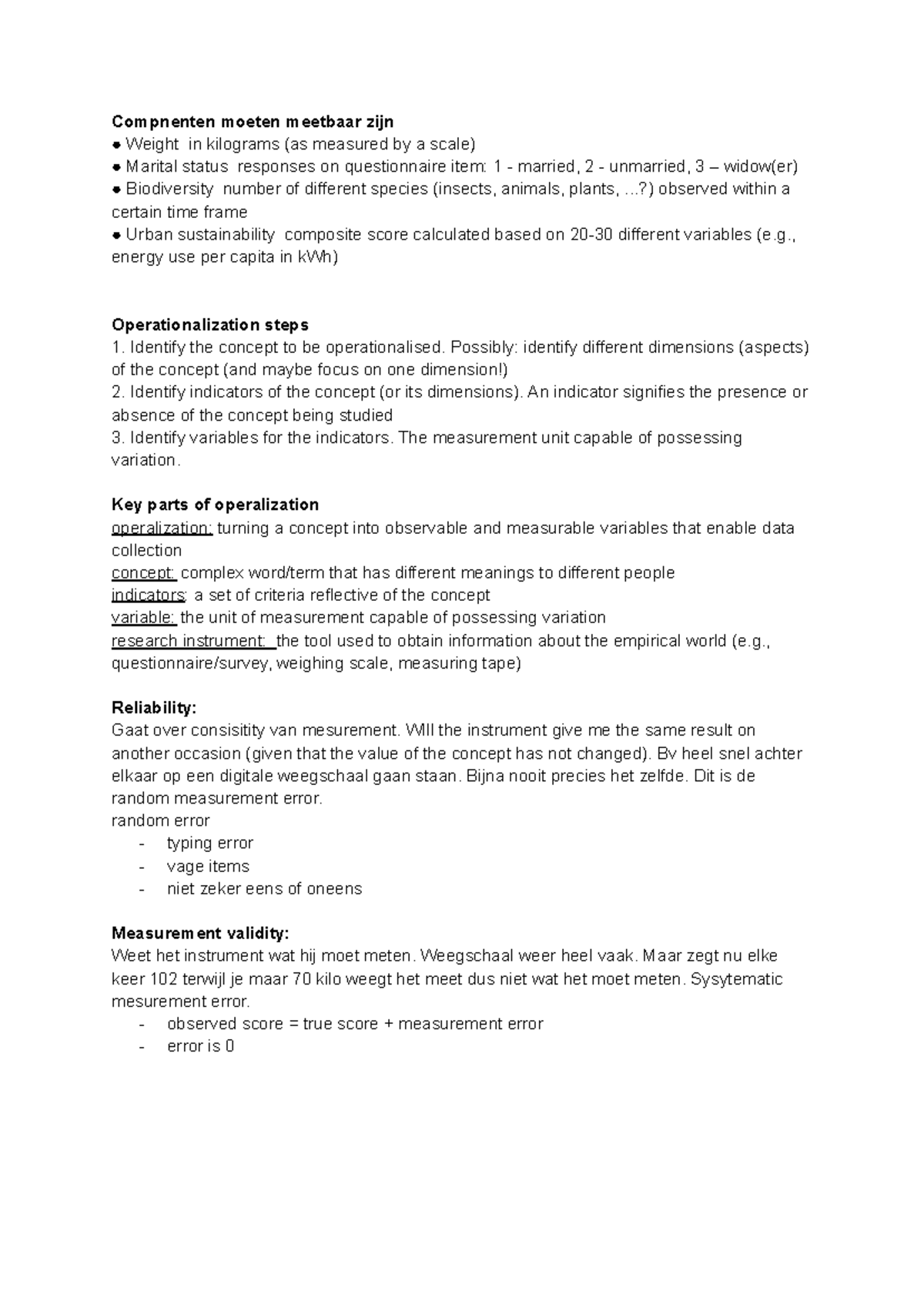 Compnenten moeten meetbaar zijn
• Weight in kilograms (as measured by a scale)
• Marital status responses on questionnaire item: 1 - married, 2 - unmarried, 3 – widow(er)
• Biodiversity number of different species (insects, animals, plants, ...?) observed within a certain time frame
• Urban sustainability composite score calculated based on 20-30 different variables (e.g., energy use per capita in kWh)

Operationalization steps
1. Identify the concept to be operationalised. Possibly: identify different dimensions (aspects) of the concept (and maybe focus on one dimension!)
2. Identify indicators of the concept (or its dimensions). An indicator signifies the presence or absence of the concept being studied
3. Identify variables for the indicators. The measurement unit capable of possessing variation.

Key parts of operalization
operalization: turning a concept into observable and measurable variables that enable data collection
concept: complex word/term that has different meanings to different people
indicators: a set of criteria reflective of the concept
variable: the unit of measurement capable of possessing variation
research instrument: the tool used to obtain information about the empirical world (e.g., questionnaire/survey, weighing scale, measuring tape)

Reliability:
Gaat over consisitity van mesurement. WIll the instrument give me the same result on another occasion (given that the value of the concept has not changed). Bv heel snel achter elkaar op een digitale weegschaal gaan staan. Bijna nooit precies het zelfde. Dit is de random measurement error.
random error
- typing error
- vage items
- niet zeker eens of oneens

Measurement validity:
Weet het instrument wat hij moet meten. Weegschaal weer heel vaak. Maar zegt nu elke keer 102 terwijl je maar 70 kilo weegt het meet dus niet wat het moet meten. Sysytematic mesurement error.
- observed score = true score + measurement error
- error is 0